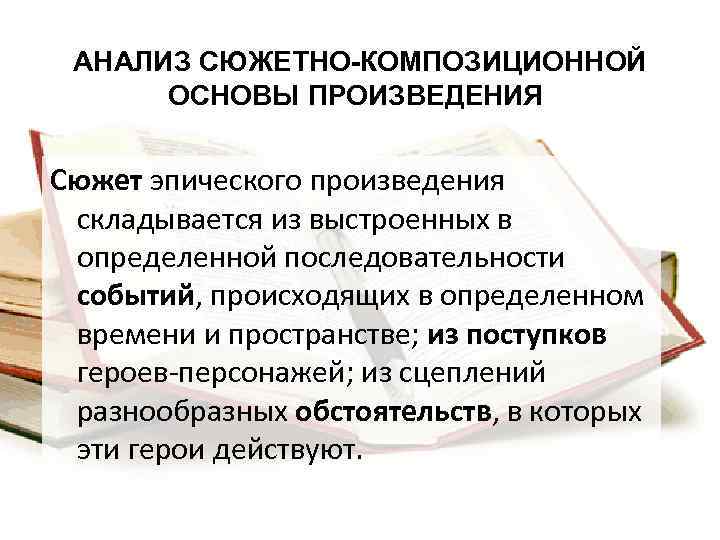 АНАЛИЗ СЮЖЕТНО-КОМПОЗИЦИОННОЙ ОСНОВЫ ПРОИЗВЕДЕНИЯ

Сюжет эпического произведения складывается из выстроенных в определенной последовательности событий, происходящих в определенном времени и пространстве; из поступков героев-персонажей; из сцеплений разнообразных обстоятельств, в которых эти герои действуют.